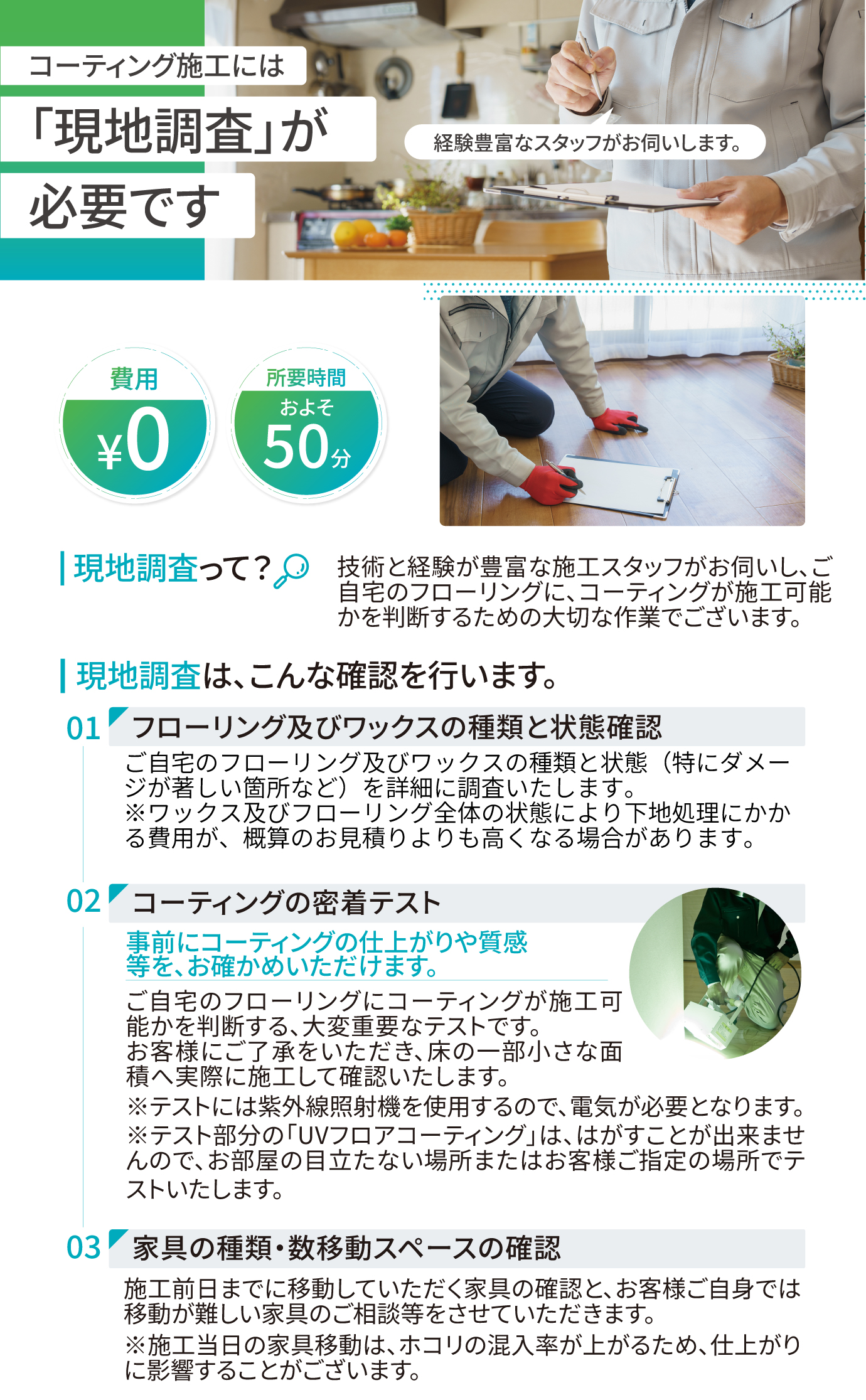 コーティング施工には

「現地調査」が

必要です

経験豊富なスタッフがお伺いします。

費用
¥0

所要時間
およそ
50分

現地調査って？

技術と経験が豊富な施工スタッフがお伺いし、ご自宅のフローリングに、コーティングが施工可能かを判断するための大切な作業でございます。

現地調査は、こんな確認を行います。

01 フローリング及びワックスの種類と状態確認

ご自宅のフローリング及びワックスの種類と状態（特にダメージが著しい箇所など）を詳細に調査いたします。
※ワックス及びフローリング全体の状態により下地処理にかかる費用が、概算のお見積りよりも高くなる場合があります。

02 コーティングの密着テスト

事前にコーティングの仕上がりや質感等を、お確かめいただけます。

ご自宅のフローリングにコーティングが施工可能かを判断する、大変重要なテストです。
お客様にご了承をいただき、床の一部小さな面積へ実際に施工して確認いたします。
※テストには紫外線照射機を使用するので、電気が必要となります。
※テスト部分の「UVフロアコーティング」は、はがすことが出来ませんので、お部屋の目立たない場所またはお客様ご指定の場所でテストいたします。

03 家具の種類・数移動スペースの確認

施工前日までに移動していただく家具の確認と、お客様ご自身では移動が難しい家具のご相談等をさせていただきます。
※施工当日の家具移動は、ホコリの混入率が上がるため、仕上がりに影響することがございます。